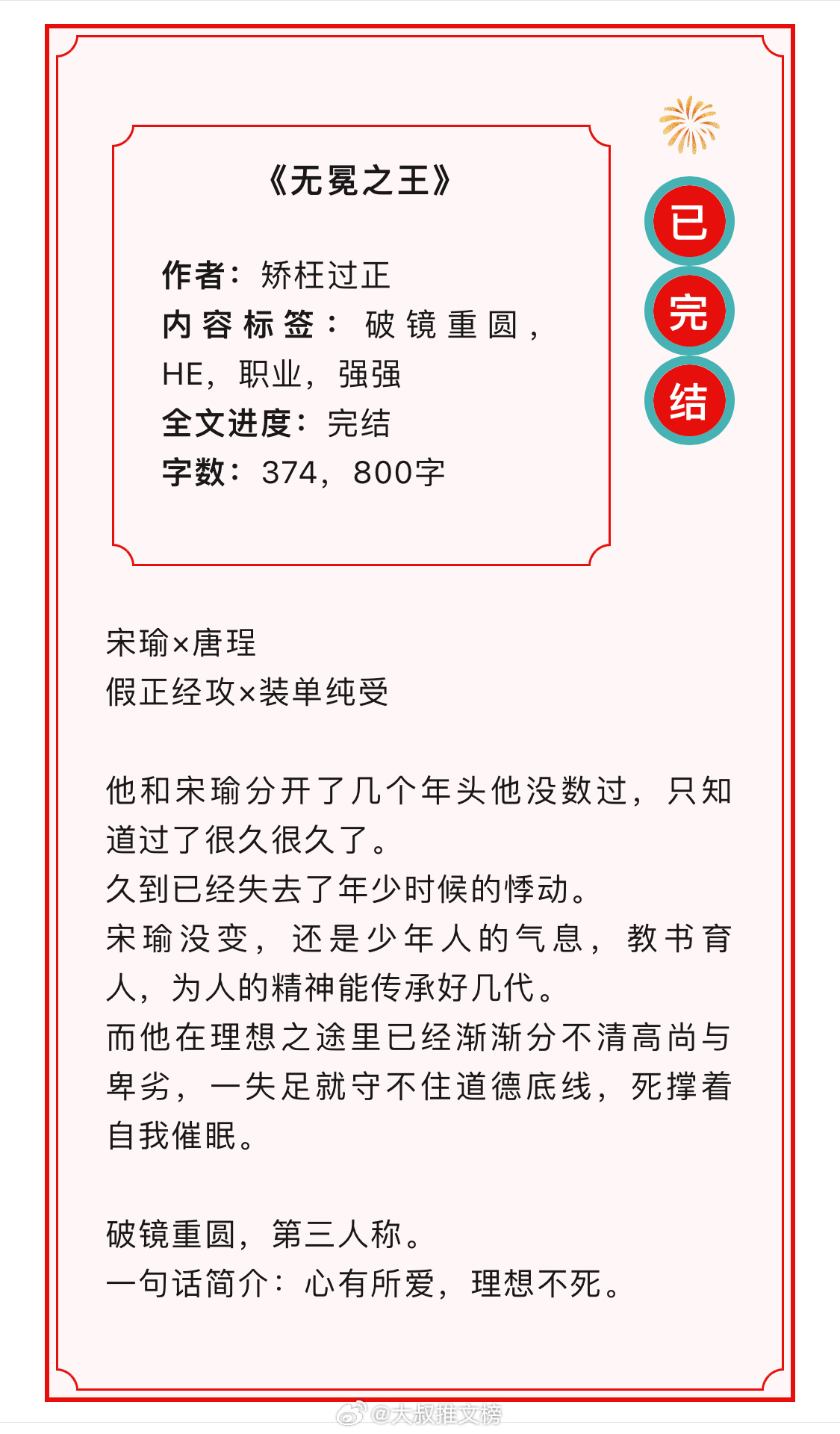 《无冕之王》

作者：矫枉过正
内容标签：破镜重圆，HE，职业，强强
全文进度：完结
字数：374，800字

已
完
结

宋瑜×唐珵
假正经攻×装单纯受

他和宋瑜分开了几个年头他没数过，只知道过了很久很久了。
久到已经失去了年少时候的悸动。
宋瑜没变，还是少年人的气息，教书育人，为人的精神能传承好几代。
而他在理想之途里已经渐渐分不清高尚与卑劣，一失足就守不住道德底线，死撑着自我催眠。

破镜重圆，第三人称。
一句话简介：心有所爱，理想不死。

@大叔推文榜